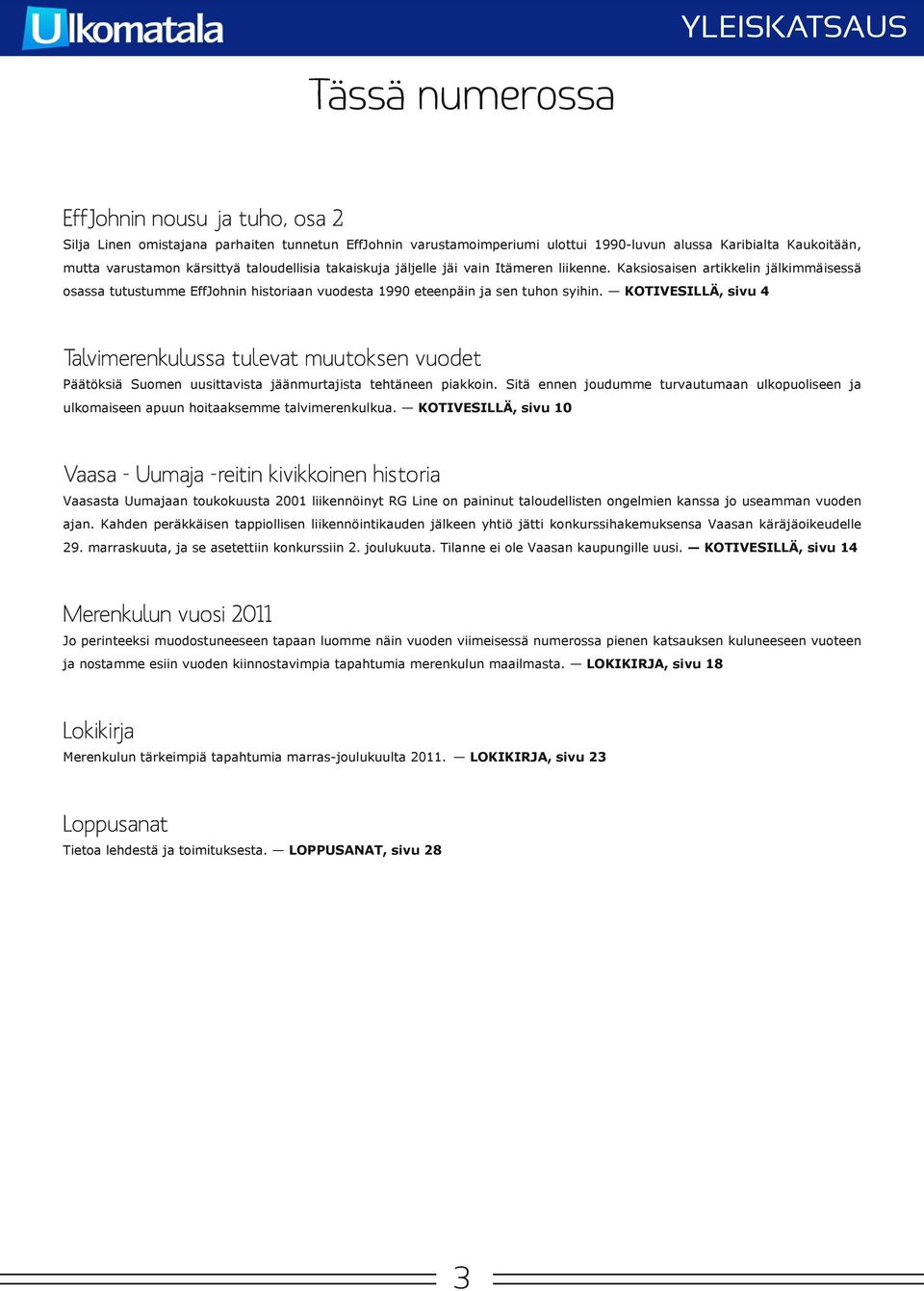 Ulkomatala

YLEISKATSAUS

Tässä numerossa

EffJohnin nousu ja tuho, osa 2
Silja Linen omistajana parhaiten tunnetun EffJohnin varustamoimperiumi ulottui 1990-luvun alussa Karibialta Kaukoitään, mutta varustamon kärsittyä taloudellisia takaiskuja jäljelle jäi vain Itämeren liikenne. Kaksiosaisen artikkelin jälkimmäisessä osassa tutustumme EffJohnin historiaan vuodesta 1990 eteenpäin ja sen tuhon syihin. — KOTIVESILLÄ, sivu 4

Talvimerenkulussa tulevat muutoksen vuodet
Päätöksiä Suomen uusittavista jäänmurtajista tehtäneen piakkoin. Sitä ennen joudumme turvautumaan ulkopuoliseen ja ulkomaiseen apuun hoitaaksemme talvimerenkulkua. — KOTIVESILLÄ, sivu 10

Vaasa - Uumaja -reitin kivikkoinen historia
Vaasasta Uumajaan toukokuusta 2001 liikennöinyt RG Line on paininut taloudellisten ongelmien kanssa jo useamman vuoden ajan. Kahden peräkkäisen tappiollisen liikennöintikauden jälkeen yhtiö jätti konkurssihakemuksensa Vaasan käräjäoikeudelle 29. marraskuuta, ja se asetettiin konkurssiin 2. joulukuuta. Tilanne ei ole Vaasan kaupungille uusi. — KOTIVESILLÄ, sivu 14

Merenkulun vuosi 2011
Jo perinteeksi muodostuneeseen tapaan luomme näin vuoden viimeisessä numerossa pienen katsauksen kuluneeseen vuoteen ja nostamme esiin vuoden kiinnostavimpia tapahtumia merenkulun maailmasta. — LOKIKIRJA, sivu 18

Lokikirja
Merenkulun tärkeimpiä tapahtumia marras-joulukuulta 2011. — LOKIKIRJA, sivu 23

Loppusanat
Tietoa lehdestä ja toimituksesta. — LOPPUSANAT, sivu 28

3